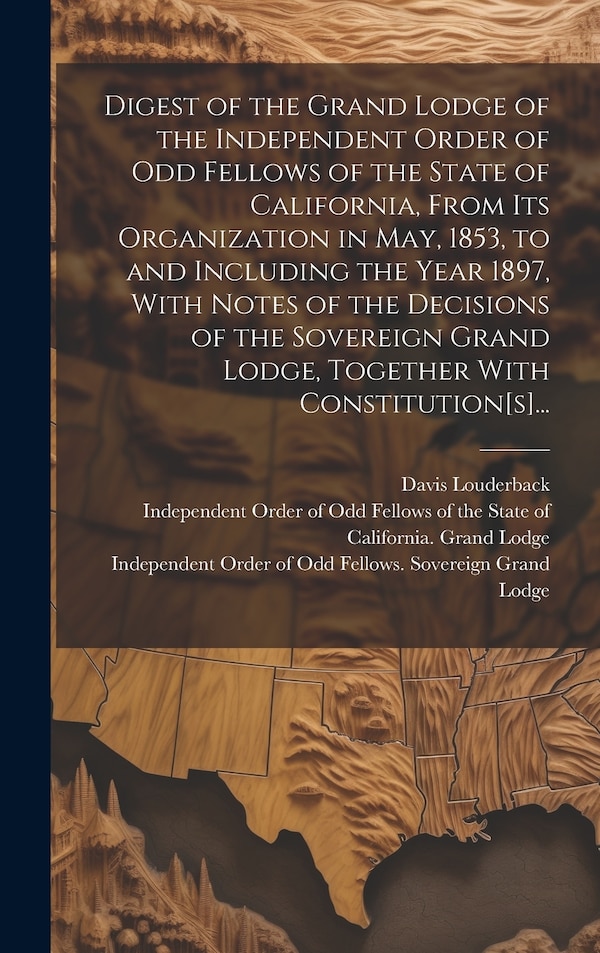 Digest of the Grand Lodge of the Independent Order of Odd Fellows of the State of California, From Its Organization in May, 1853, to and Including the Year 1897, With Notes of the Decisions of the Sovereign Grand Lodge, Together With Constitution[s]...

Davis Louderback
Independent Order of Odd Fellows of the State of California. Grand Lodge
Independent Order of Odd Fellows. Sovereign Grand Lodge